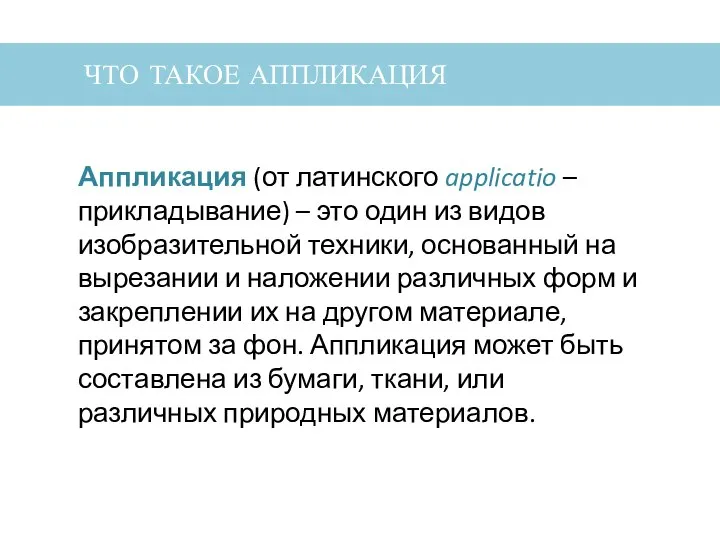 ЧТО ТАКОЕ АППЛИКАЦИЯ

Аппликация (от латинского applicatio – прикладывание) – это один из видов изобразительной техники, основанный на вырезании и наложении различных форм и закреплении их на другом материале, принятом за фон. Аппликация может быть составлена из бумаги, ткани, или различных природных материалов.